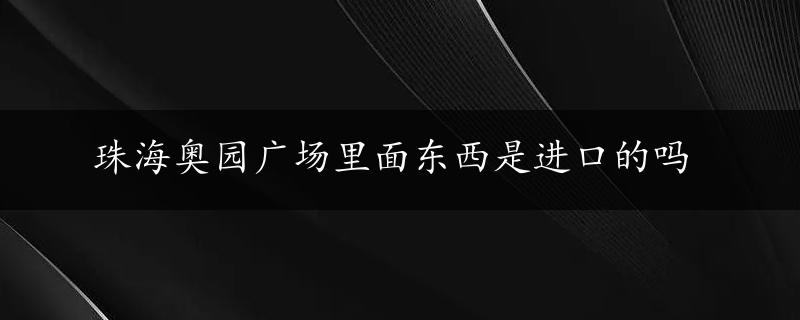 珠海奥园广场里面东西是进口的吗